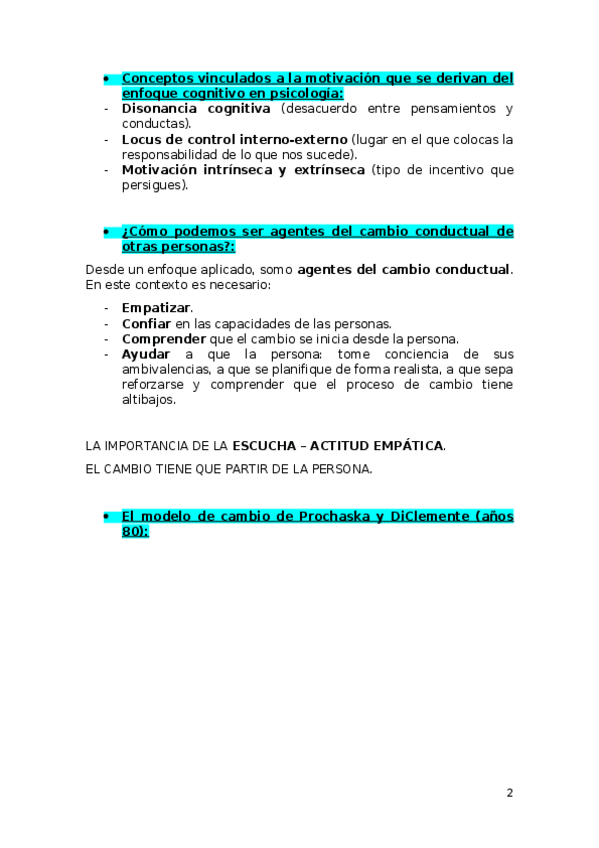 • Conceptos vinculados a la motivación que se derivan del enfoque cognitivo en psicología:
- Disonancia cognitiva (desacuerdo entre pensamientos y conductas).
- Locus de control interno-externo (lugar en el que colocas la responsabilidad de lo que nos sucede).
- Motivación intrínseca y extrínseca (tipo de incentivo que persigues).

• ¿Cómo podemos ser agentes del cambio conductual de otras personas?:

Desde un enfoque aplicado, somo agentes del cambio conductual. En este contexto es necesario:
- Empatizar.
- Confiar en las capacidades de las personas.
- Comprender que el cambio se inicia desde la persona.
- Ayudar a que la persona: tome conciencia de sus ambivalencias, a que se planifique de forma realista, a que sepa reforzarse y comprender que el proceso de cambio tiene altibajos.

LA IMPORTANCIA DE LA ESCUCHA – ACTITUD EMPÁTICA.

EL CAMBIO TIENE QUE PARTIR DE LA PERSONA.

• El modelo de cambio de Prochaska y DiClemente (años 80):

2